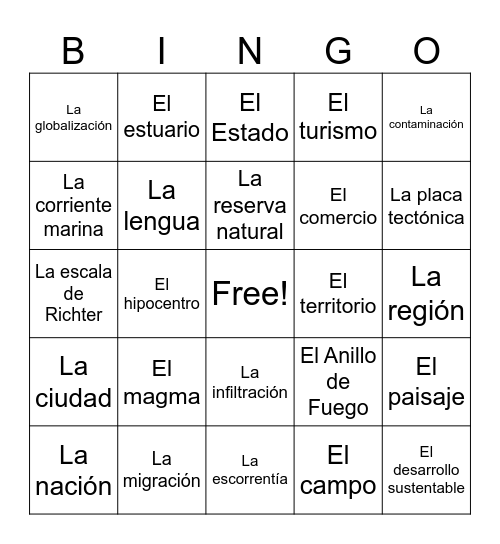 | B | I | N | G | O |
|---|---|---|---|---|
| La globalización | El estuario | El Estado | El turismo | La contaminación |
| La corriente marina | La lengua | La reserva natural | El comercio | La placa tectónica |
| La escala de Richter | El hipocentro | Free! | El territorio | La región |
| La ciudad | El magma | La infiltración | El Anillo de Fuego | El paisaje |
| La nación | La migración | La escorrentía | El campo | El desarrollo sustentable |